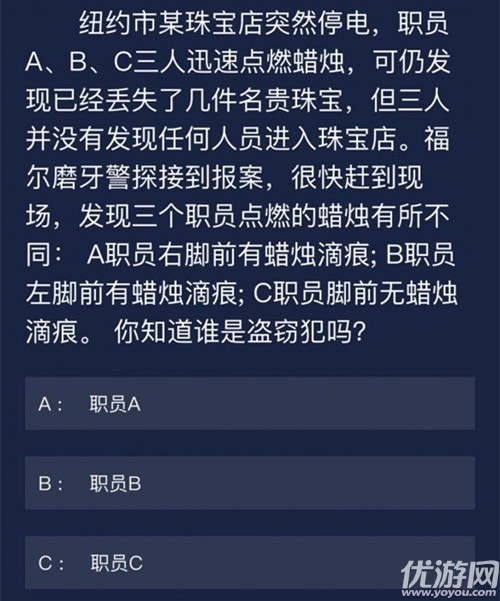 纽约市某珠宝店突然停电，职员A、B、C三人迅速点燃蜡烛，可仍发现已经丢失了几件名贵珠宝，但三人并没有发现任何人员进入珠宝店。福尔磨牙警探接到报案，很快赶到现场，发现三个职员点燃的蜡烛有所不同： A职员右脚前有蜡烛滴痕; B职员左脚前有蜡烛滴痕; C职员脚前无蜡烛滴痕。 你知道谁是盗窃犯吗?

A： 职员A

B： 职员B

C： 职员C

优游网
www.yoyou.com